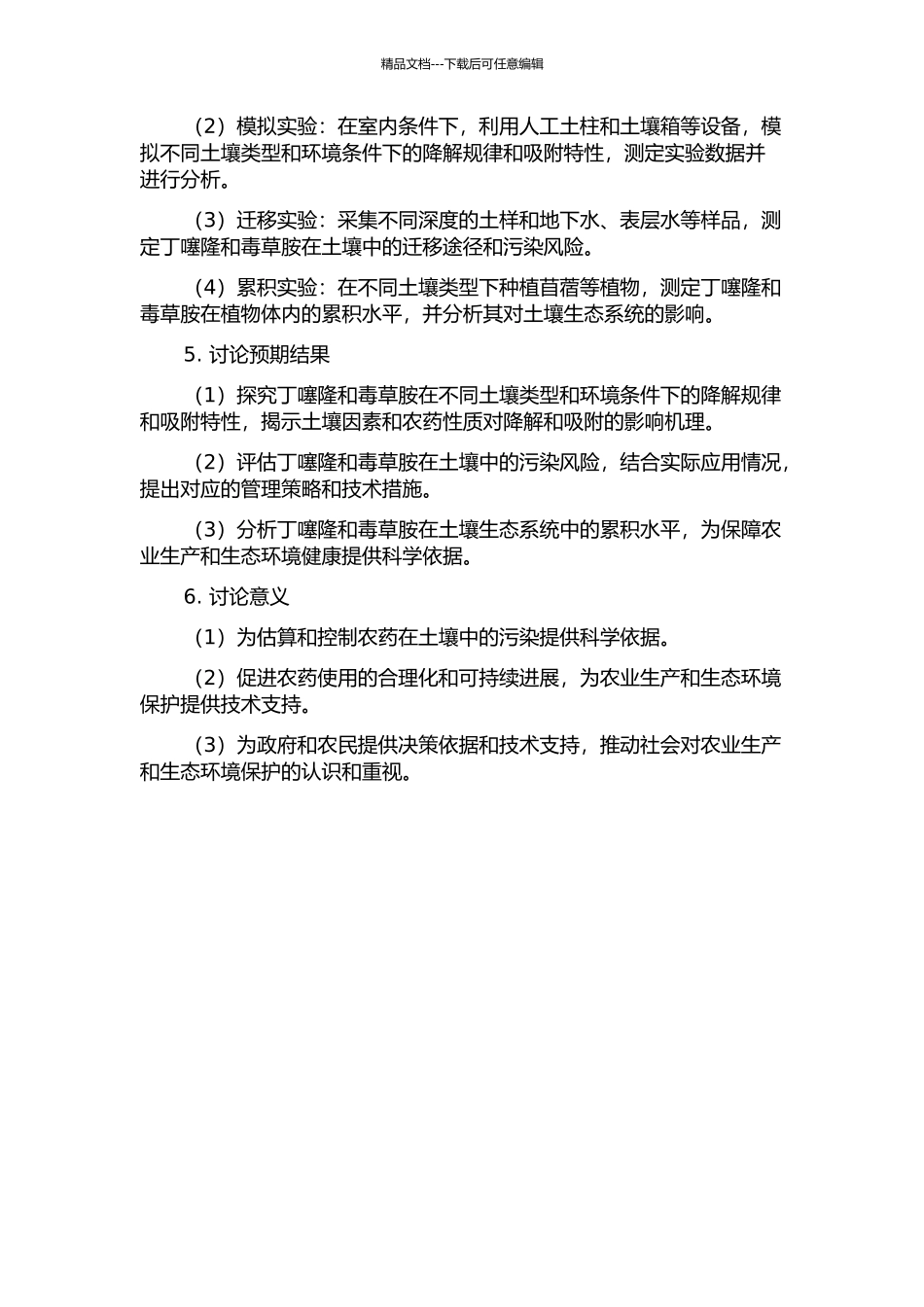 精品文档---下载后可任意编辑

（2）模拟实验：在室内条件下，利用人工土柱和土壤箱等设备，模拟不同土壤类型和环境条件下的降解规律和吸附特性，测定实验数据并进行分析。

（3）迁移实验：采集不同深度的土样和地下水、表层水等样品，测定丁噻隆和毒草胺在土壤中的迁移途径和污染风险。

（4）累积实验：在不同土壤类型下种植苜蓿等植物，测定丁噻隆和毒草胺在植物体内的累积水平，并分析其对土壤生态系统的影响。

5. 讨论预期结果

（1）探究丁噻隆和毒草胺在不同土壤类型和环境条件下的降解规律和吸附特性，揭示土壤因素和农药性质对降解和吸附的影响机理。

（2）评估丁噻隆和毒草胺在土壤中的污染风险，结合实际应用情况，提出对应的管理策略和技术措施。

（3）分析丁噻隆和毒草胺在土壤生态系统中的累积水平，为保障农业生产和生态环境健康提供科学依据。

6. 讨论意义

（1）为估算和控制农药在土壤中的污染提供科学依据。

（2）促进农药使用的合理化和可持续进展，为农业生产和生态环境保护提供技术支持。

（3）为政府和农民提供决策依据和技术支持，推动社会对农业生产和生态环境保护的认识和重视。